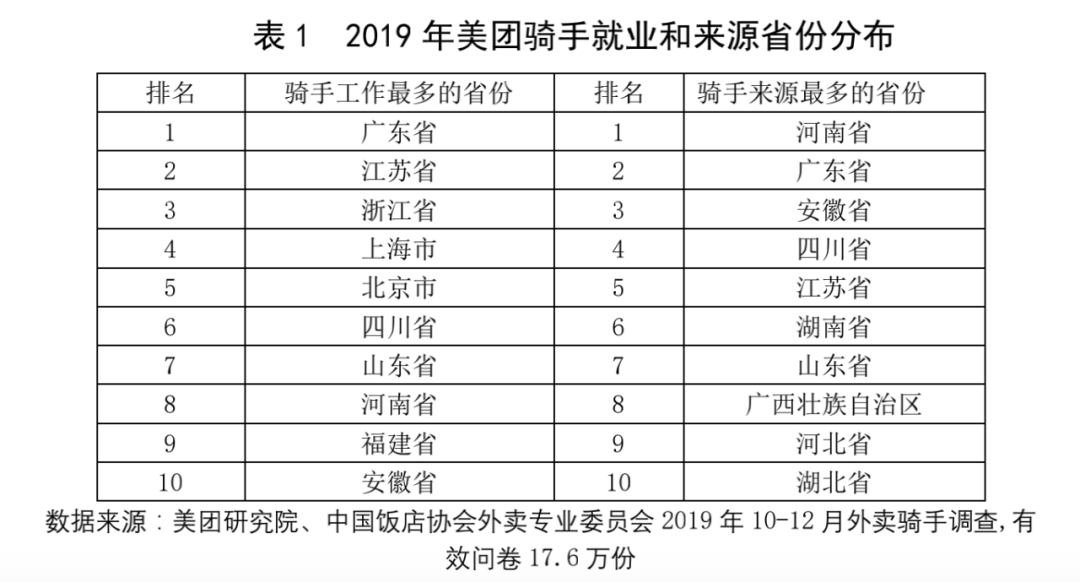 表 1　2019 年美团骑手就业和来源省份分布

| 排名 | 骑手工作最多的省份 | 排名 | 骑手来源最多的省份 |
|---|---|---|---|
| 1 | 广东省 | 1 | 河南省 |
| 2 | 江苏省 | 2 | 广东省 |
| 3 | 浙江省 | 3 | 安徽省 |
| 4 | 上海市 | 4 | 四川省 |
| 5 | 北京市 | 5 | 江苏省 |
| 6 | 四川省 | 6 | 湖南省 |
| 7 | 山东省 | 7 | 山东省 |
| 8 | 河南省 | 8 | 广西壮族自治区 |
| 9 | 福建省 | 9 | 河北省 |
| 10 | 安徽省 | 10 | 湖北省 |

数据来源：美团研究院、中国饭店协会外卖专业委员会 2019 年 10-12 月外卖骑手调查，有效问卷 17.6 万份